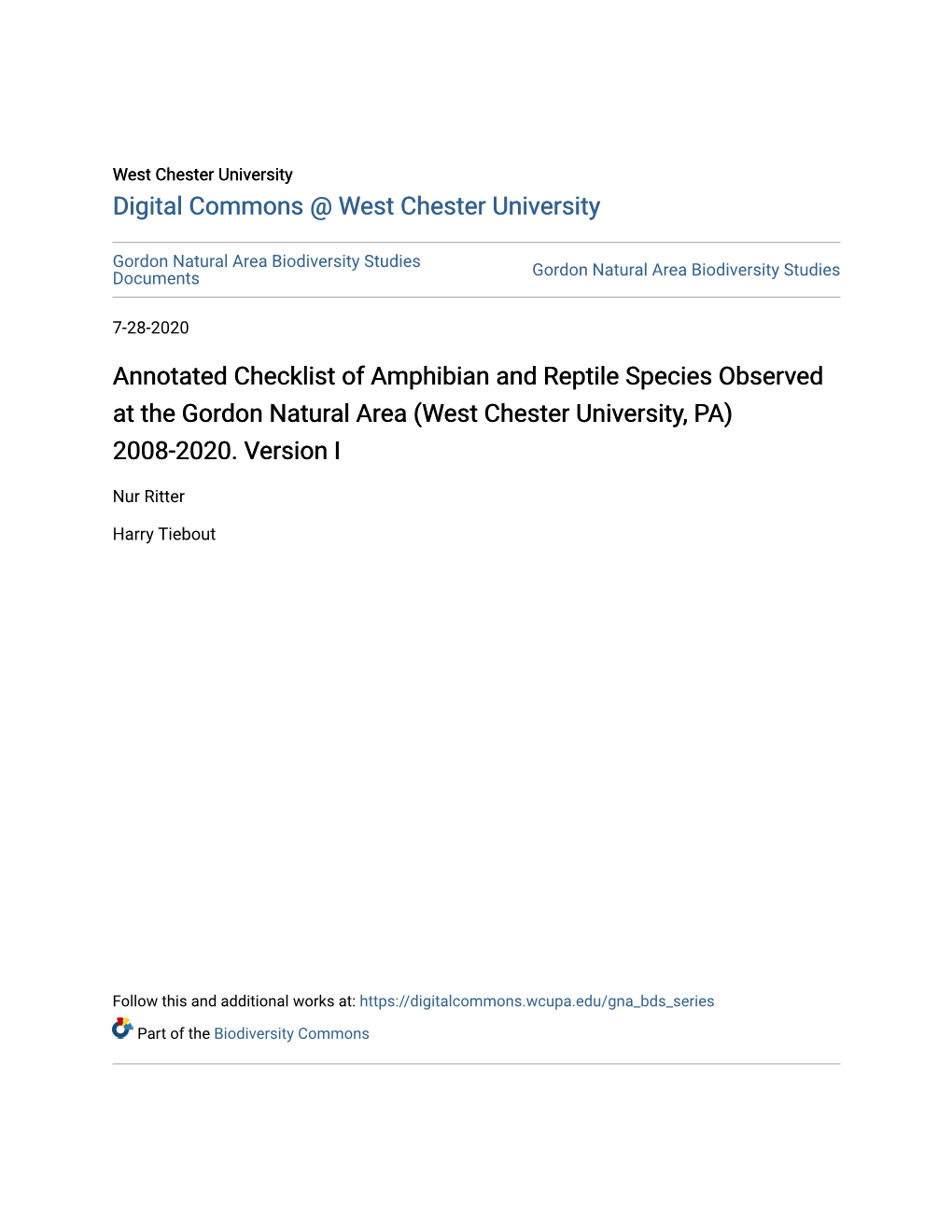 West Chester University
Digital Commons @ West Chester University

Gordon Natural Area Biodiversity Studies Documents

Gordon Natural Area Biodiversity Studies

7-28-2020

Annotated Checklist of Amphibian and Reptile Species Observed at the Gordon Natural Area (West Chester University, PA) 2008-2020. Version I

Nur Ritter

Harry Tiebout

Follow this and additional works at: https://digitalcommons.wcupa.edu/gna_bds_series

Part of the Biodiversity Commons